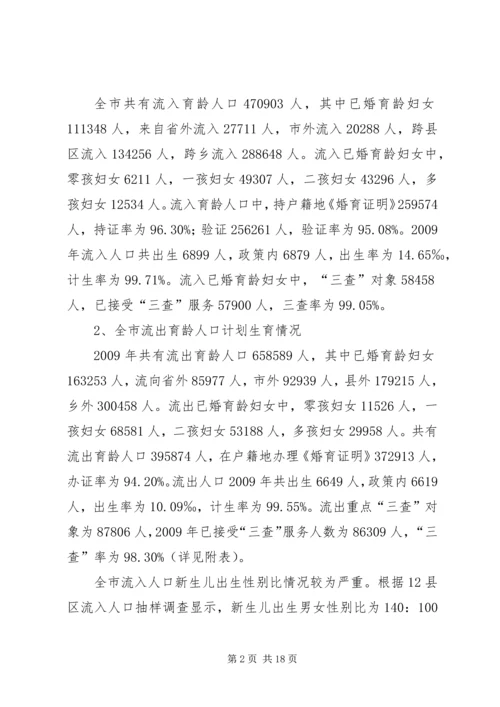 全市共有流入育龄人口 470903 人，其中已婚育龄妇女 111348 人，来自省外流入 27711 人，市外流入 20288 人，跨县区流入 134256 人，跨乡流入 288648 人。流入已婚育龄妇女中，零孩妇女 6211 人，一孩妇女 49307 人，二孩妇女 43296 人，多孩妇女 12534 人。流入育龄人口中，持户籍地《婚育证明》259574 人，持证率为 96.30%；验证 256261 人，验证率为 95.08%。2009 年流入人口共出生 6899 人，政策内 6879 人，出生率为 14.65‰，计生率为 99.71%。流入已婚育龄妇女中，“三查”对象 58458 人，已接受“三查”服务 57900 人，三查率为 99.05%。

2、全市流出育龄人口计划生育情况

2009 年共有流出育龄人口 658589 人，其中已婚育龄妇女 163253 人，流向省外 85977 人，市外 92939 人，县外 179215 人，乡外 300458 人。流出已婚育龄妇女中，零孩妇女 11526 人，一孩妇女 68581 人，二孩妇女 53188 人，多孩妇女 29958 人。共有流出育龄人口 395874 人，在户籍地办理《婚育证明》372913 人，办证率为 94.20%。流出人口 2009 年共出生 6649 人，政策内 6619 人，出生率为 10.09‰，计生率为 99.55%。流出重点“三查”对象为 87806 人，2009 年已接受“三查”服务人数为 86309 人，“三查”率为 98.30%（详见附表）。

全市流入人口新生儿出生性别比情况较为严重。根据 12 县区流入人口抽样调查显示，新生儿出生男女性别比为 140：100

第 2 页 共 18 页